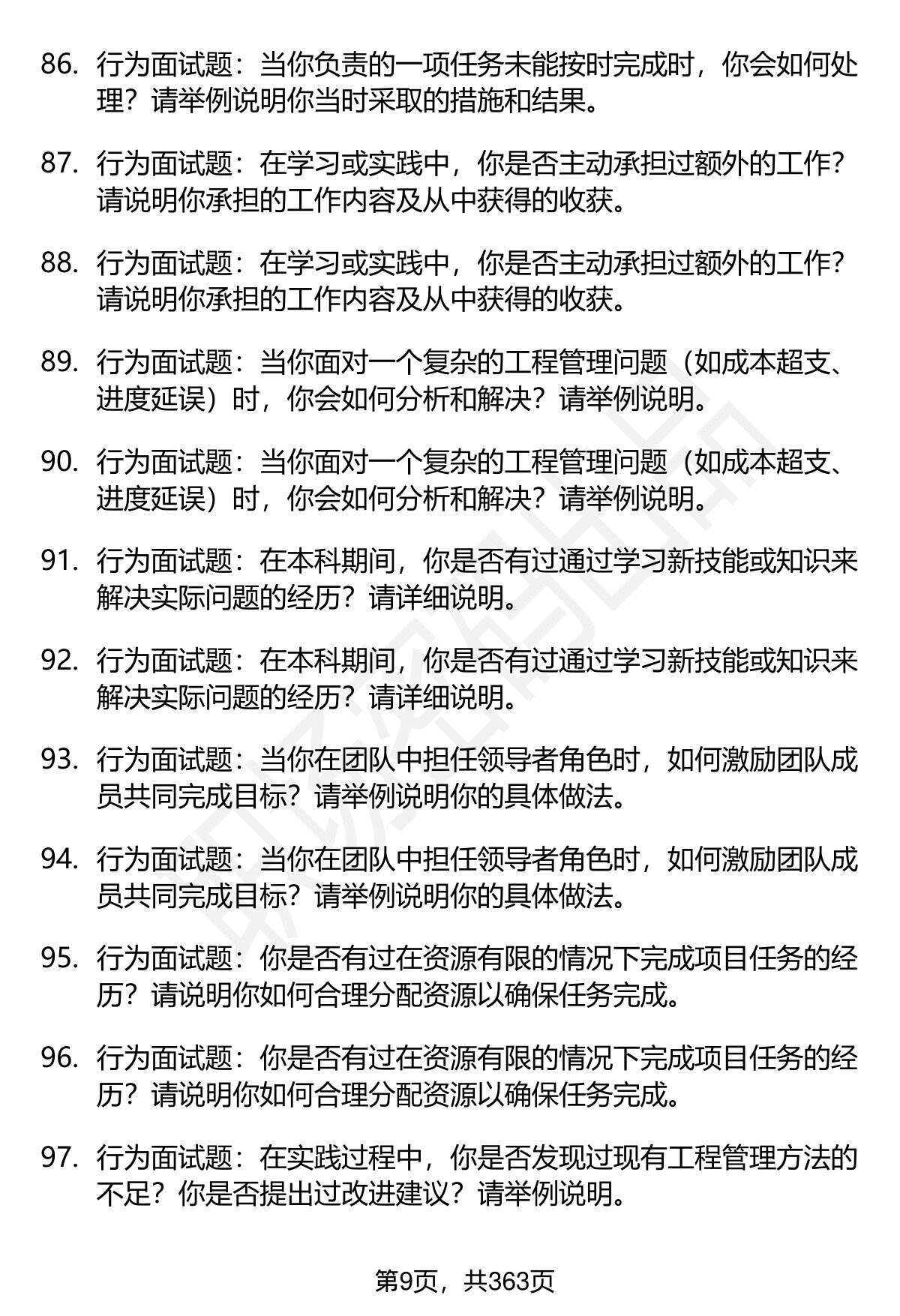 86. 行为面试题：当你负责的一项任务未能按时完成时，你会如何处理？请举例说明你当时采取的措施和结果。

87. 行为面试题：在学习或实践中，你是否主动承担过额外的工作？请说明你承担的工作内容及从中获得的收获。

88. 行为面试题：在学习或实践中，你是否主动承担过额外的工作？请说明你承担的工作内容及从中获得的收获。

89. 行为面试题：当你面对一个复杂的工程管理问题（如成本超支、进度延误）时，你会如何分析和解决？请举例说明。

90. 行为面试题：当你面对一个复杂的工程管理问题（如成本超支、进度延误）时，你会如何分析和解决？请举例说明。

91. 行为面试题：在本科期间，你是否有过通过学习新技能或知识来解决实际问题的经历？请详细说明。

92. 行为面试题：在本科期间，你是否有过通过学习新技能或知识来解决实际问题的经历？请详细说明。

93. 行为面试题：当你在团队中担任领导者角色时，如何激励团队成员共同完成目标？请举例说明你的具体做法。

94. 行为面试题：当你在团队中担任领导者角色时，如何激励团队成员共同完成目标？请举例说明你的具体做法。

95. 行为面试题：你是否有过在资源有限的情况下完成项目任务的经历？请说明你如何合理分配资源以确保任务完成。

96. 行为面试题：你是否有过在资源有限的情况下完成项目任务的经历？请说明你如何合理分配资源以确保任务完成。

97. 行为面试题：在实践过程中，你是否发现过现有工程管理方法的不足？你是否提出过改进建议？请举例说明。

第9页，共363页